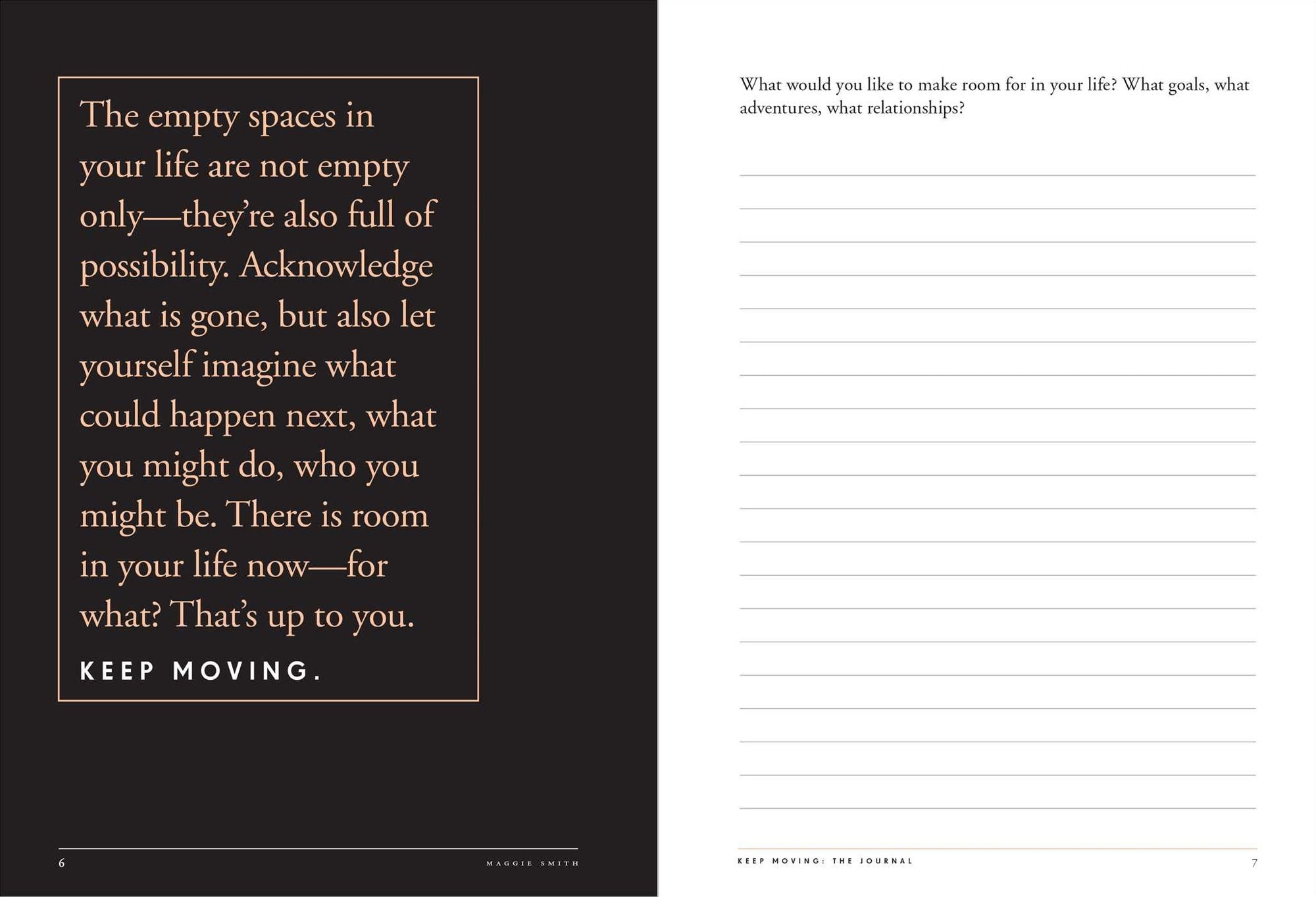 The empty spaces in your life are not empty only—they're also full of possibility. Acknowledge what is gone, but also let yourself imagine what could happen next, what you might do, who you might be. There is room in your life now—for what? That's up to you.

KEEP MOVING.

6

MAGGIE SMITH

What would you like to make room for in your life? What goals, what adventures, what relationships?

KEEP MOVING: THE JOURNAL

7